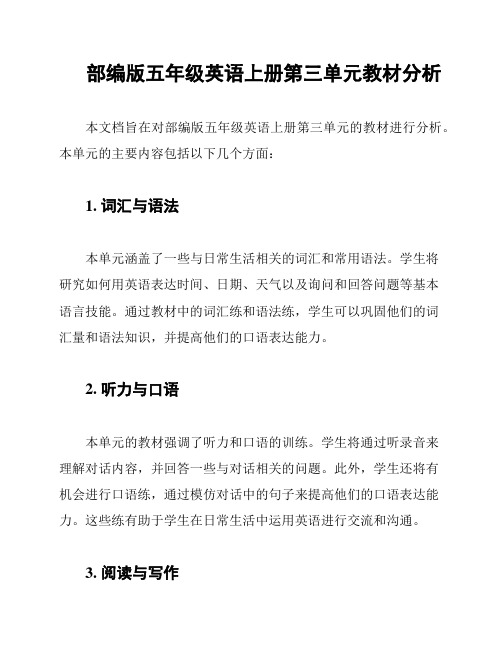 部编版五年级英语上册第三单元教材分析

本文档旨在对部编版五年级英语上册第三单元的教材进行分析。本单元的主要内容包括以下几个方面:

1. 词汇与语法

本单元涵盖了一些与日常生活相关的词汇和常用语法。学生将研究如何用英语表达时间、日期、天气以及询问和回答问题等基本语言技能。通过教材中的词汇练和语法练，学生可以巩固他们的词汇量和语法知识，并提高他们的口语表达能力。

2. 听力与口语

本单元的教材强调了听力和口语的训练。学生将通过听录音来理解对话内容，并回答一些与对话相关的问题。此外，学生还将有机会进行口语练，通过模仿对话中的句子来提高他们的口语表达能力。这些练有助于学生在日常生活中运用英语进行交流和沟通。

3. 阅读与写作